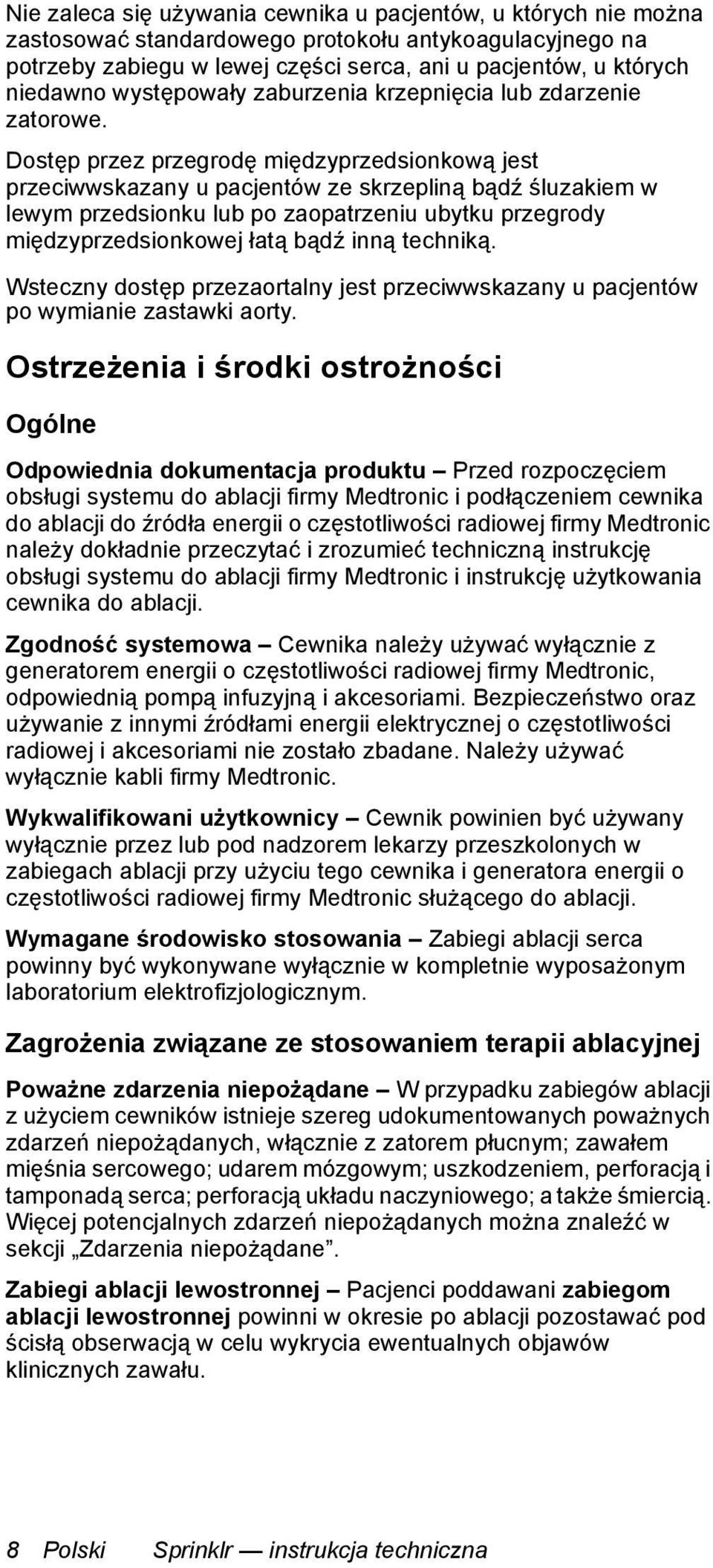 Nie zaleca się używania cewnika u pacjentów, u których nie można zastosować standardowego protokołu antykoagulacyjnego na potrzeby zabiegu w lewej części serca, ani u pacjentów, u których niedawno występowały zaburzenia krzepnięcia lub zdarzenie zatorowe.

Dostęp przez przegrodę międzyprzedsionkową jest przeciwwskazany u pacjentów ze skrzepliną bądź śluzakiem w lewym przedsionku lub po zaopatrzeniu ubytku przegrody międzyprzedsionkowej łatą bądź inną techniką.

Wsteczny dostęp przezaortalny jest przeciwwskazany u pacjentów po wymianie zastawki aorty.

Ostrzeżenia i środki ostrożności

Ogólne

Odpowiednia dokumentacja produktu – Przed rozpoczęciem obsługi systemu do ablacji firmy Medtronic i podłączeniem cewnika do ablacji do źródła energii o częstotliwości radiowej firmy Medtronic należy dokładnie przeczytać i zrozumieć techniczną instrukcję obsługi systemu do ablacji firmy Medtronic i instrukcję użytkowania cewnika do ablacji.

Zgodność systemowa – Cewnika należy używać wyłącznie z generatorem energii o częstotliwości radiowej firmy Medtronic, odpowiednią pompą infuzyjną i akcesoriami. Bezpieczeństwo oraz używanie z innymi źródłami energii elektrycznej o częstotliwości radiowej i akcesoriami nie zostało zbadane. Należy używać wyłącznie kabli firmy Medtronic.

Wykwalifikowani użytkownicy – Cewnik powinien być używany wyłącznie przez lub pod nadzorem lekarzy przeszkolonych w zabiegach ablacji przy użyciu tego cewnika i generatora energii o częstotliwości radiowej firmy Medtronic służącego do ablacji.

Wymagane środowisko stosowania – Zabiegi ablacji serca powinny być wykonywane wyłącznie w kompletnie wyposażonym laboratorium elektrofizjologicznym.

Zagrożenia związane ze stosowaniem terapii ablacyjnej

Poważne zdarzenia niepożądane – W przypadku zabiegów ablacji z użyciem cewników istnieje szereg udokumentowanych poważnych zdarzeń niepożądanych, włącznie z zatorem płucnym; zawałem mięśnia sercowego; udarem mózgowym; uszkodzeniem, perforacją i tamponadą serca; perforacją układu naczyniowego; a także śmiercią. Więcej potencjalnych zdarzeń niepożądanych można znaleźć w sekcji „Zdarzenia niepożądane”.

Zabiegi ablacji lewostronnej – Pacjenci poddawani zabiegom ablacji lewostronnej powinni w okresie po ablacji pozostawać pod ścisłą obserwacją w celu wykrycia ewentualnych objawów klinicznych zawału.

8 Polski Sprinklr — instrukcja techniczna